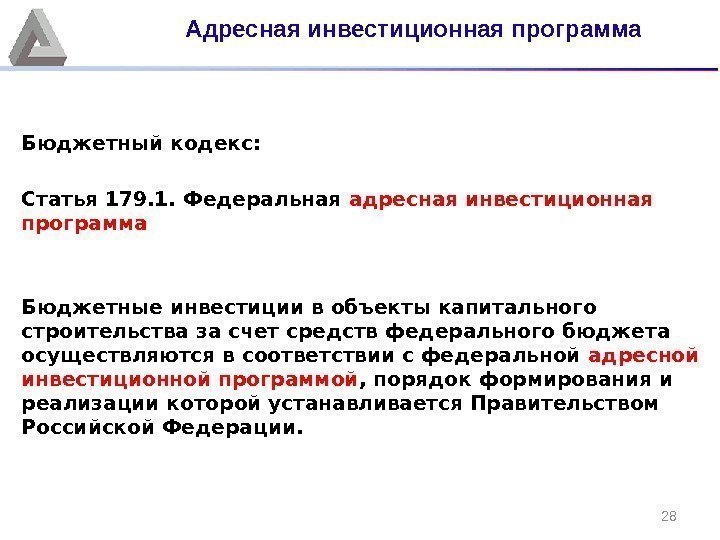 Адресная инвестиционная программа

Бюджетный кодекс:

Статья 179.1. Федеральная адресная инвестиционная программа

Бюджетные инвестиции в объекты капитального строительства за счет средств федерального бюджета осуществляются в соответствии с федеральной адресной инвестиционной программой, порядок формирования и реализации которой устанавливается Правительством Российской Федерации.

28